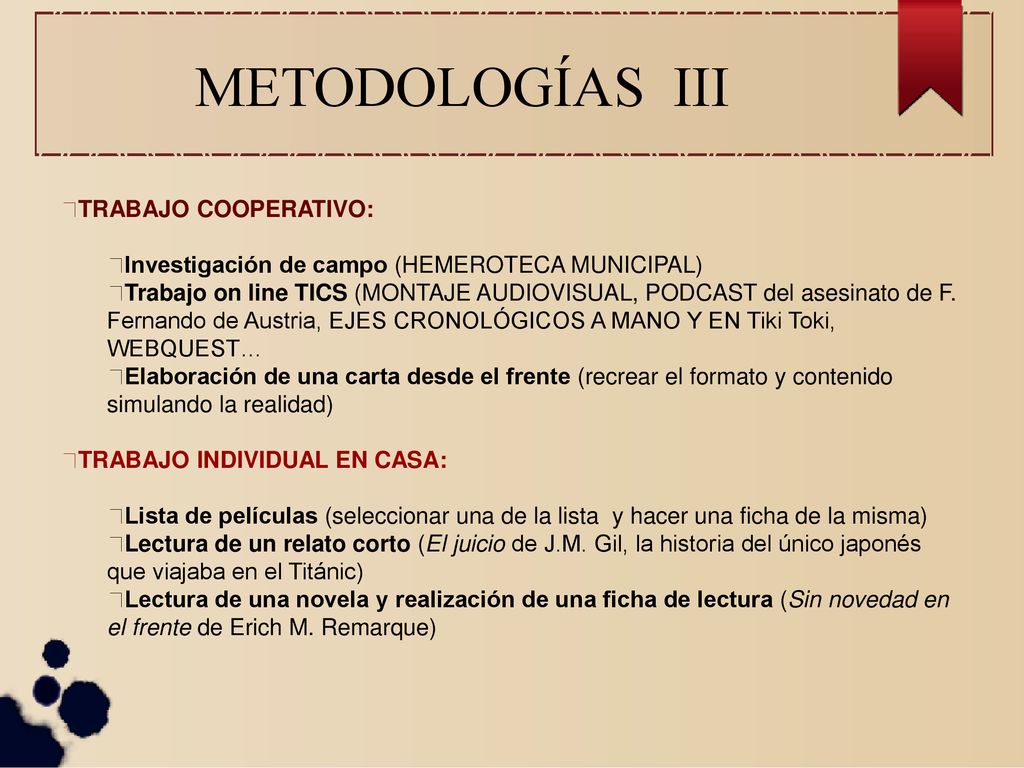 METODOLOGÍAS III

TRABAJO COOPERATIVO:

Investigación de campo (HEMEROTECA MUNICIPAL)
Trabajo on line TICS (MONTAJE AUDIOVISUAL, PODCAST del asesinato de F. Fernando de Austria, EJES CRONOLÓGICOS A MANO Y EN Tiki Toki, WEBQUEST…
Elaboración de una carta desde el frente (recrear el formato y contenido simulando la realidad)

TRABAJO INDIVIDUAL EN CASA:

Lista de películas (seleccionar una de la lista y hacer una ficha de la misma)
Lectura de un relato corto (El juicio de J.M. Gil, la historia del único japonés que viajaba en el Titánic)
Lectura de una novela y realización de una ficha de lectura (Sin novedad en el frente de Erich M. Remarque)